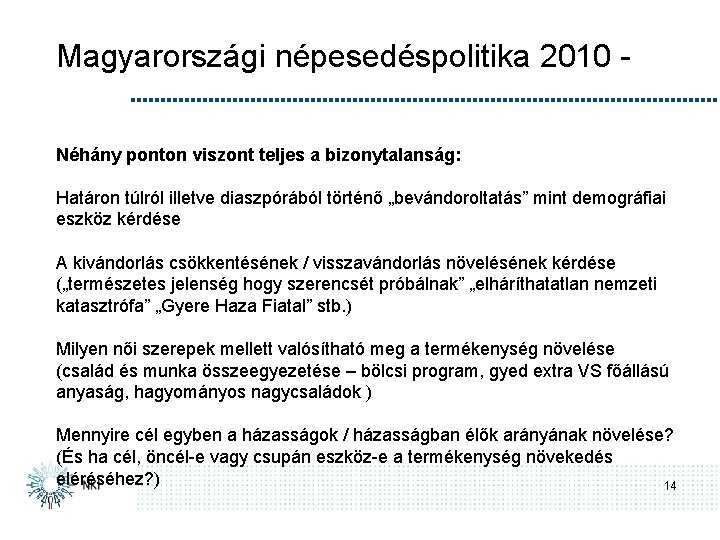 Magyarországi népesedéspolitika 2010 -

Néhány ponton viszont teljes a bizonytalanság:

Határon túlról illetve diaszpórából történő „bevándoroltatás” mint demográfiai eszköz kérdése

A kivándorlás csökkentésének / visszavándorlás növelésének kérdése („természetes jelenség hogy szerencsét próbálnak” „elháríthatatlan nemzeti katasztrófa” „Gyere Haza Fiatal” stb.)

Milyen női szerepek mellett valósítható meg a termékenység növelése (család és munka összeegyezetése – bölcsi program, gyed extra VS főállású anyaság, hagyományos nagycsaládok )

Mennyire cél egyben a házasságok / házasságban élők arányának növelése? (És ha cél, öncél-e vagy csupán eszköz-e a termékenység növekedés eléréséhez?)

NKI

14